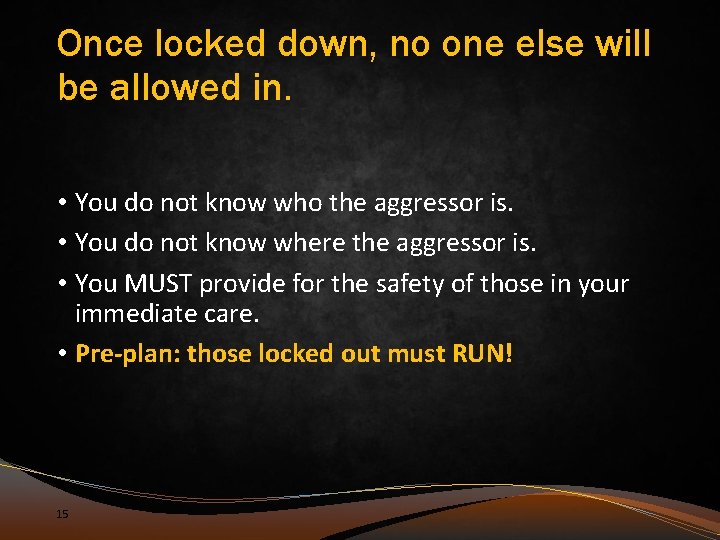 Once locked down, no one else will be allowed in.

• You do not know who the aggressor is.
• You do not know where the aggressor is.
• You MUST provide for the safety of those in your immediate care.
• Pre-plan: those locked out must RUN!

15